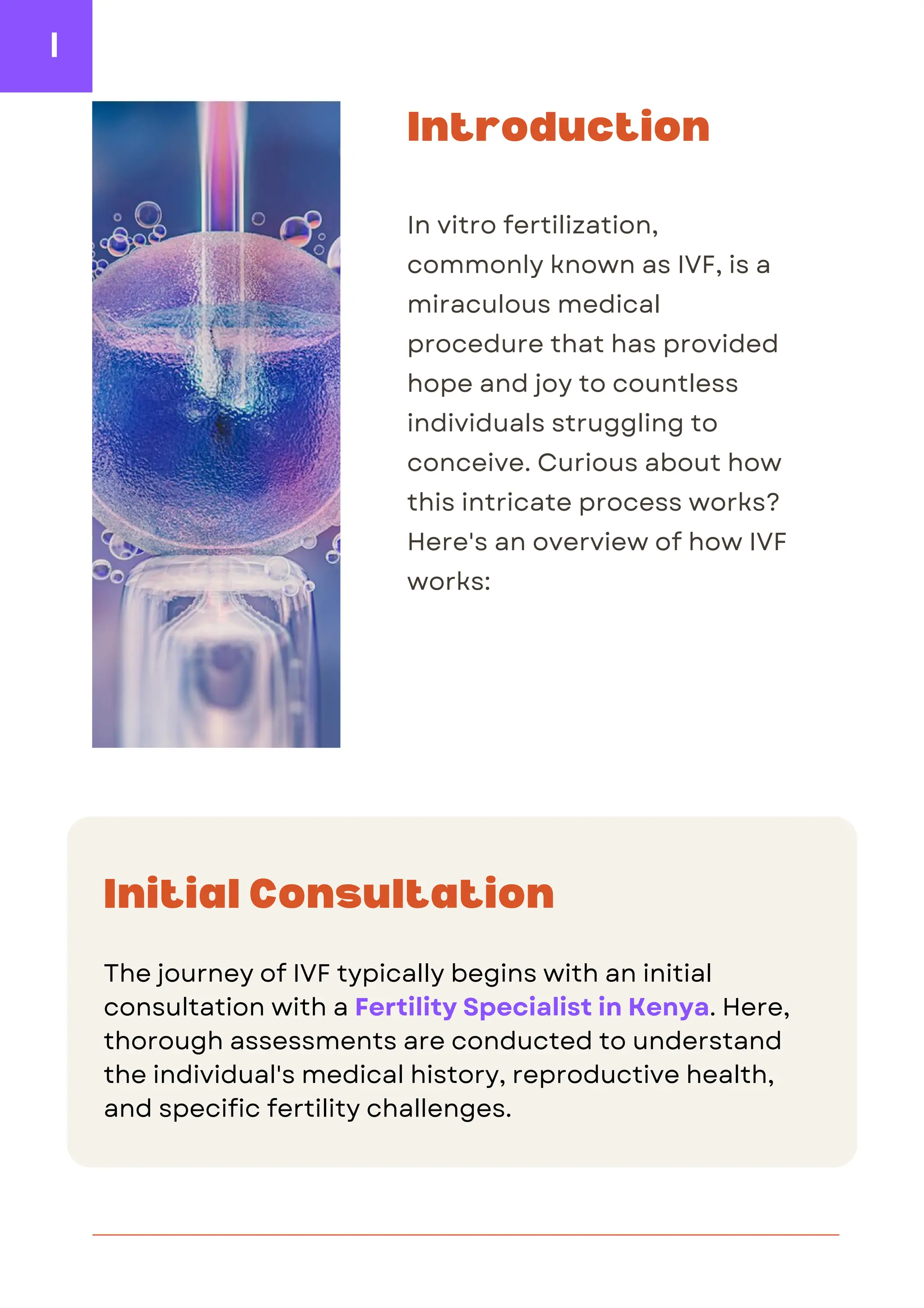 1

Introduction

In vitro fertilization, commonly known as IVF, is a miraculous medical procedure that has provided hope and joy to countless individuals struggling to conceive. Curious about how this intricate process works? Here's an overview of how IVF works:

Initial Consultation

The journey of IVF typically begins with an initial consultation with a Fertility Specialist in Kenya. Here, thorough assessments are conducted to understand the individual's medical history, reproductive health, and specific fertility challenges.